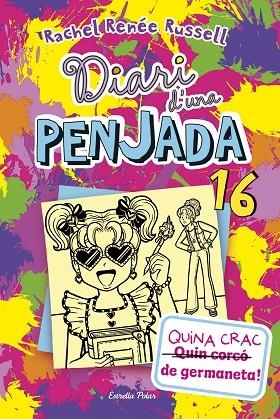 Rachel Renée Russell

Diari d'una PENJADA

16

QUINA CRAC
Quin corcó
de germaneta!

Estrella Polar